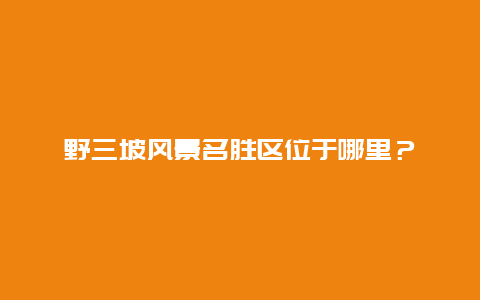 野三坡风景名胜区位于哪里？